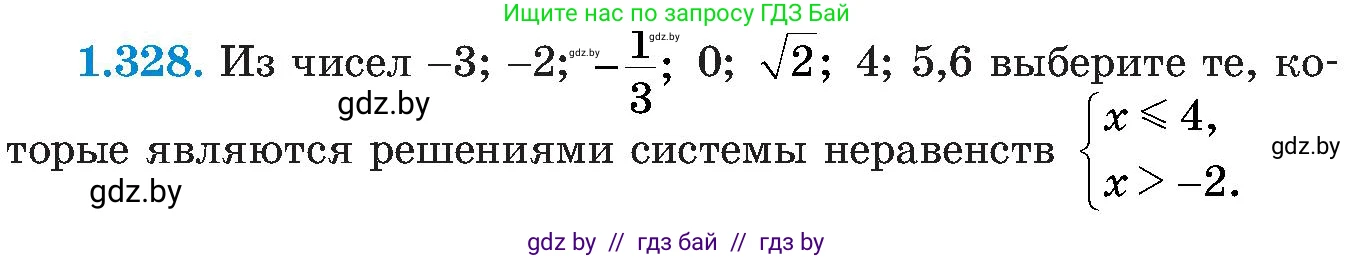 Ищите нас по запросу ГДЗ Бай

**1.328.** Из чисел $-3$; $-2$; $-\frac{1}{3}$; $0$; $\sqrt{2}$; $4$; $5{,}6$ выберите те, которые являются решениями системы неравенств $\begin{cases} x \leqslant 4, \\ x > -2. \end{cases}$

gdz.by gdz.by gdz.by gdz.by gdz.by

gdz by // гдз бай // гдз by